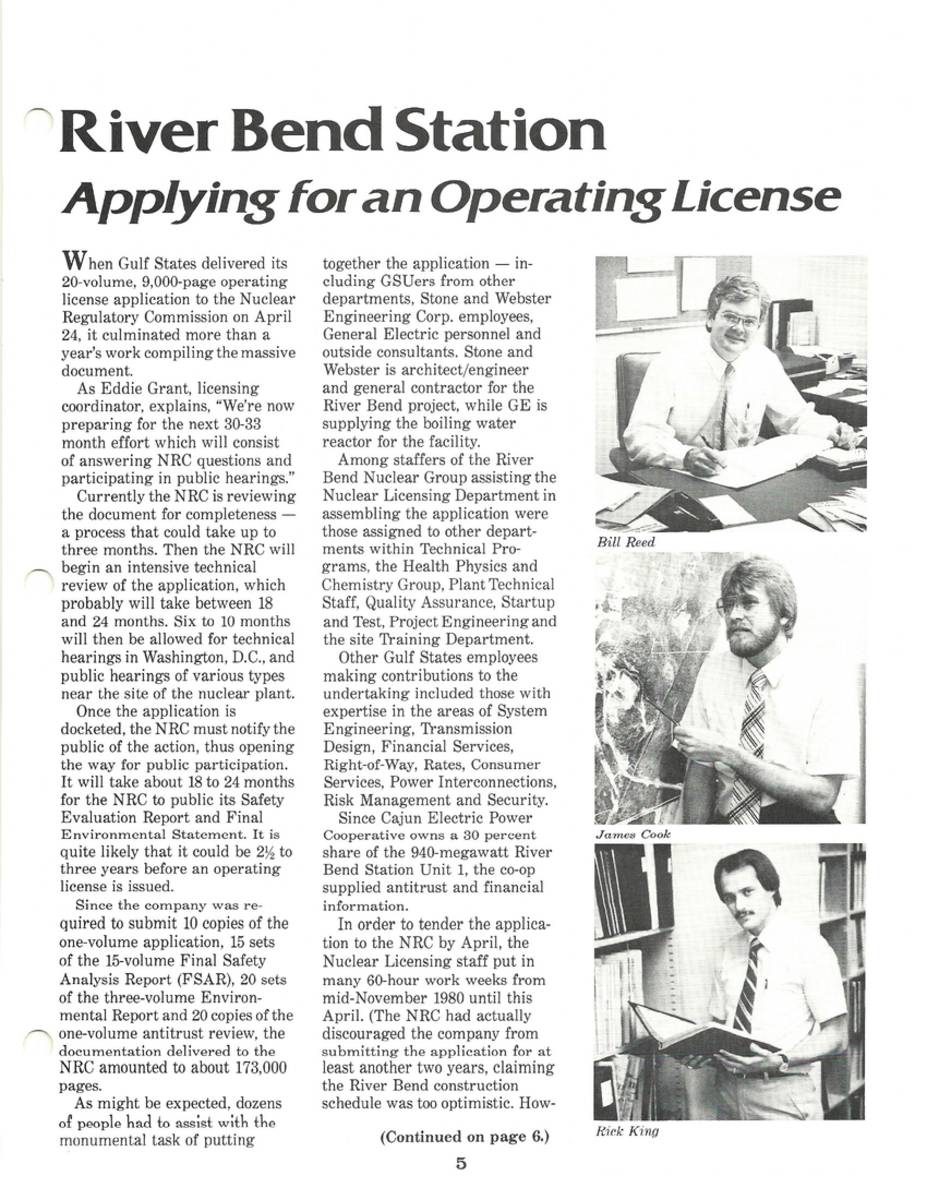 River Bend Station
Applying for an Operating License

When Gulf States delivered its 20-volume, 9,000-page operating license application to the Nuclear Regulatory Commission on April 24, it culminated more than a year's work compiling the massive document.

As Eddie Grant, licensing coordinator, explains, "We're now preparing for the next 30-33 month effort which will consist of answering NRC questions and participating in public hearings."

Currently the NRC is reviewing the document for completeness — a process that could take up to three months. Then the NRC will begin an intensive technical review of the application, which probably will take between 18 and 24 months. Six to 10 months will then be allowed for technical hearings in Washington, D.C., and public hearings of various types near the site of the nuclear plant.

Once the application is docketed, the NRC must notify the public of the action, thus opening the way for public participation. It will take about 18 to 24 months for the NRC to public its Safety Evaluation Report and Final Environmental Statement. It is quite likely that it could be 2½ to three years before an operating license is issued.

Since the company was required to submit 10 copies of the one-volume application, 15 sets of the 15-volume Final Safety Analysis Report (FSAR), 20 sets of the three-volume Environmental Report and 20 copies of the one-volume antitrust review, the documentation delivered to the NRC amounted to about 173,000 pages.

As might be expected, dozens of people had to assist with the monumental task of putting together the application — including GSUers from other departments, Stone and Webster Engineering Corp. employees, General Electric personnel and outside consultants. Stone and Webster is architect/engineer and general contractor for the River Bend project, while GE is supplying the boiling water reactor for the facility.

Among staffers of the River Bend Nuclear Group assisting the Nuclear Licensing Department in assembling the application were those assigned to other departments within Technical Programs, the Health Physics and Chemistry Group, Plant Technical Staff, Quality Assurance, Startup and Test, Project Engineering and the site Training Department.

Other Gulf States employees making contributions to the undertaking included those with expertise in the areas of System Engineering, Transmission Design, Financial Services, Right-of-Way, Rates, Consumer Services, Power Interconnections, Risk Management and Security.

Since Cajun Electric Power Cooperative owns a 30 percent share of the 940-megawatt River Bend Station Unit 1, the co-op supplied antitrust and financial information.

In order to tender the application to the NRC by April, the Nuclear Licensing staff put in many 60-hour work weeks from mid-November 1980 until this April. (The NRC had actually discouraged the company from submitting the application for at least another two years, claiming the River Bend construction schedule was too optimistic. How-

(Continued on page 6.)

Bill Reed

James Cook

Rick King

5